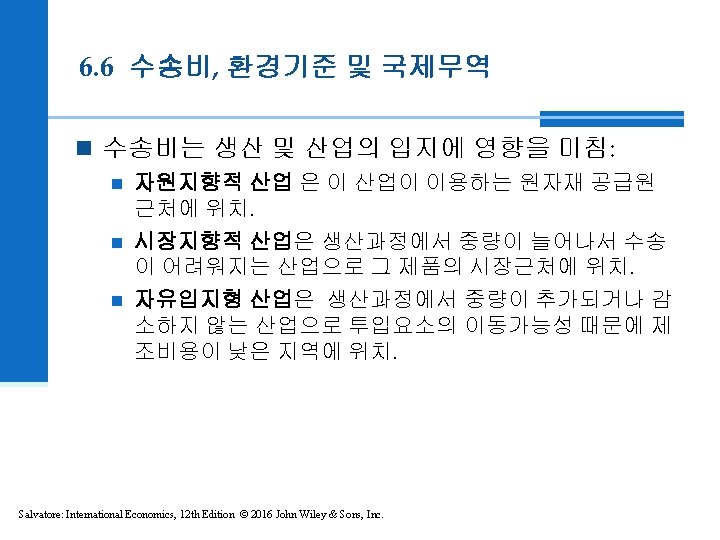 6.6 수송비, 환경기준 및 국제무역

수송비는 생산 및 산업의 입지에 영향을 미침:

자원지향적 산업 은 이 산업이 이용하는 원자재 공급원 근처에 위치.

시장지향적 산업은 생산과정에서 중량이 늘어나서 수송이 어려워지는 산업으로 그 제품의 시장근처에 위치.

자유입지형 산업은 생산과정에서 중량이 추가되거나 감소하지 않는 산업으로 투입요소의 이동가능성 때문에 제조비용이 낮은 지역에 위치.

Salvatore: International Economics, 12th Edition © 2016 John Wiley & Sons, Inc.